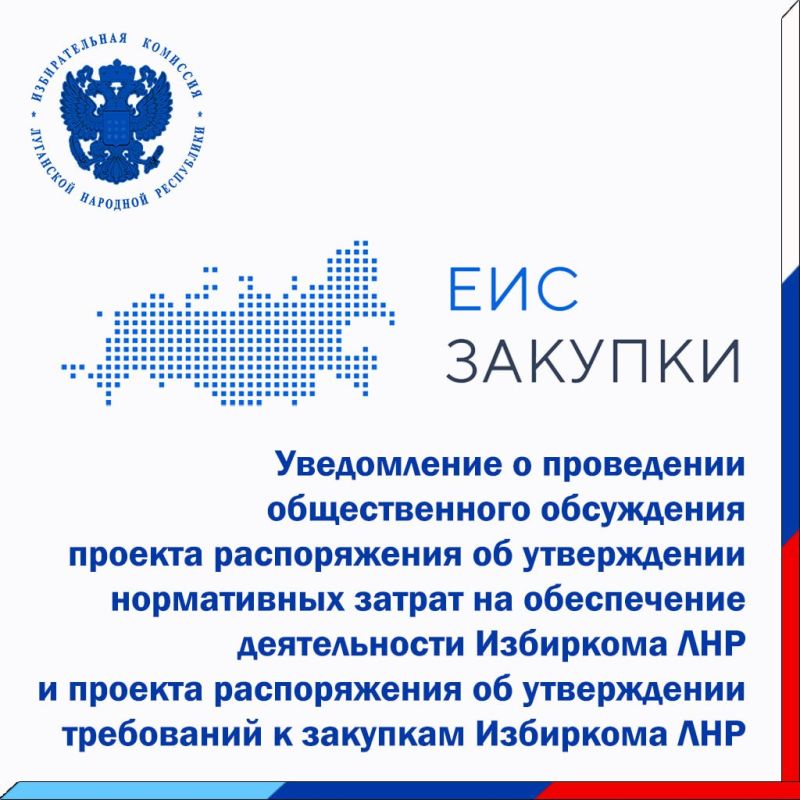 ИЗБИРАТЕЛЬНАЯ КОМИССИЯ ЛУГАНСКОЙ НАРОДНОЙ РЕСПУБЛИКИ

ЕИС
ЗАКУПКИ

Уведомление о проведении общественного обсуждения проекта распоряжения об утверждении нормативных затрат на обеспечение деятельности Избиркома ЛНР и проекта распоряжения об утверждении требований к закупкам Избиркома ЛНР